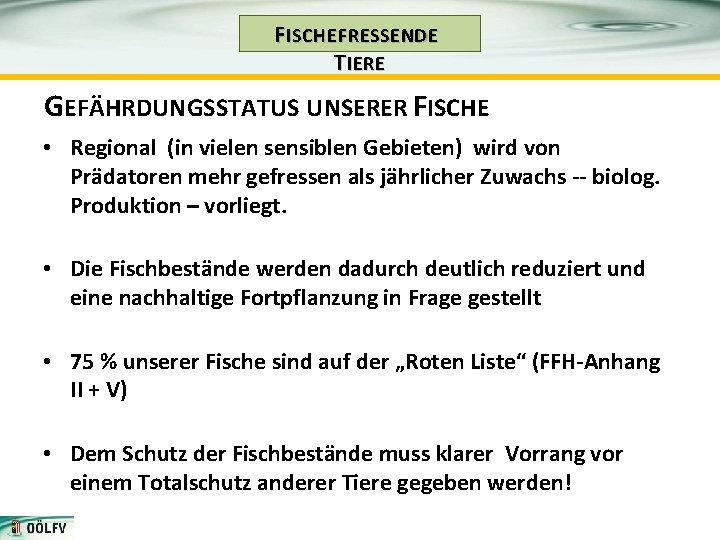 FISCHEFRESSENDE TIERE

GEFÄHRDUNGSSTATUS UNSERER FISCHE

• Regional (in vielen sensiblen Gebieten) wird von Prädatoren mehr gefressen als jährlicher Zuwachs -- biolog. Produktion – vorliegt.

• Die Fischbestände werden dadurch deutlich reduziert und eine nachhaltige Fortpflanzung in Frage gestellt

• 75 % unserer Fische sind auf der „Roten Liste“ (FFH-Anhang II + V)

• Dem Schutz der Fischbestände muss klarer Vorrang vor einem Totalschutz anderer Tiere gegeben werden!

OÖLFV